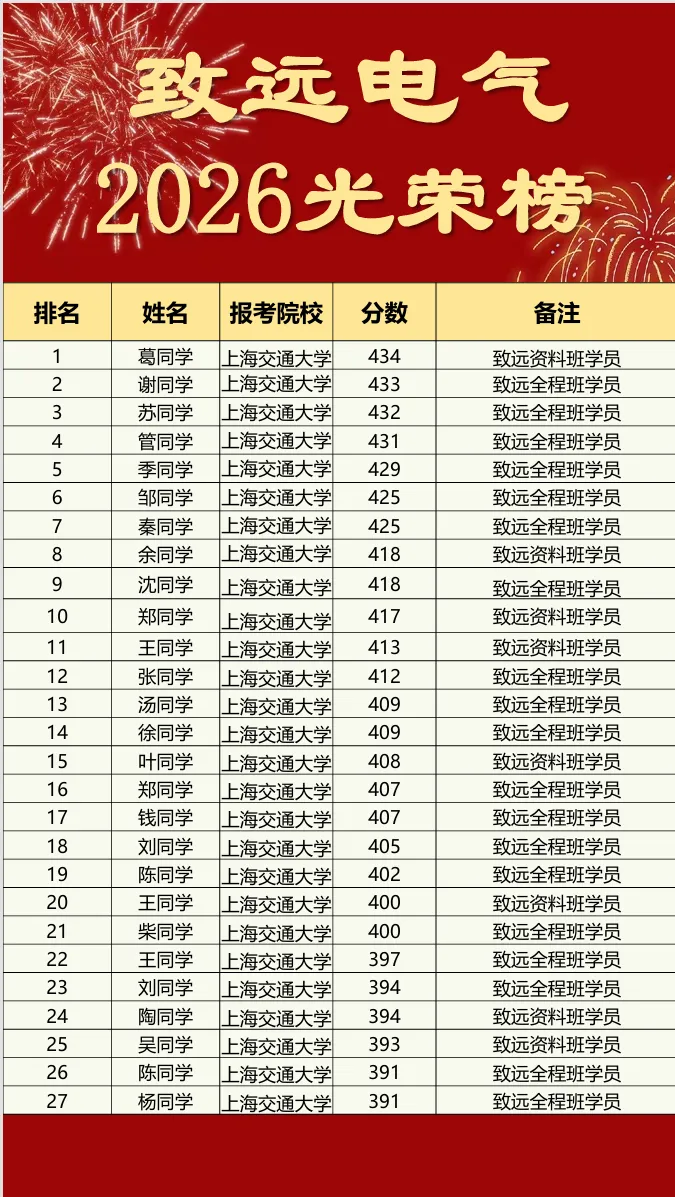 致远电气
2026光荣榜

| 排名 | 姓名 | 报考院校 | 分数 | 备注 |
|---|---|---|---|---|
| 1 | 葛同学 | 上海交通大学 | 434 | 致远资料班学员 |
| 2 | 谢同学 | 上海交通大学 | 433 | 致远全程班学员 |
| 3 | 苏同学 | 上海交通大学 | 432 | 致远全程班学员 |
| 4 | 管同学 | 上海交通大学 | 431 | 致远全程班学员 |
| 5 | 季同学 | 上海交通大学 | 429 | 致远全程班学员 |
| 6 | 邹同学 | 上海交通大学 | 425 | 致远全程班学员 |
| 7 | 秦同学 | 上海交通大学 | 425 | 致远全程班学员 |
| 8 | 余同学 | 上海交通大学 | 418 | 致远资料班学员 |
| 9 | 沈同学 | 上海交通大学 | 418 | 致远全程班学员 |
| 10 | 郑同学 | 上海交通大学 | 417 | 致远资料班学员 |
| 11 | 王同学 | 上海交通大学 | 413 | 致远资料班学员 |
| 12 | 张同学 | 上海交通大学 | 412 | 致远全程班学员 |
| 13 | 汤同学 | 上海交通大学 | 409 | 致远全程班学员 |
| 14 | 徐同学 | 上海交通大学 | 409 | 致远全程班学员 |
| 15 | 叶同学 | 上海交通大学 | 408 | 致远资料班学员 |
| 16 | 郑同学 | 上海交通大学 | 407 | 致远全程班学员 |
| 17 | 钱同学 | 上海交通大学 | 407 | 致远全程班学员 |
| 18 | 刘同学 | 上海交通大学 | 405 | 致远全程班学员 |
| 19 | 陈同学 | 上海交通大学 | 402 | 致远全程班学员 |
| 20 | 王同学 | 上海交通大学 | 400 | 致远资料班学员 |
| 21 | 柴同学 | 上海交通大学 | 400 | 致远全程班学员 |
| 22 | 王同学 | 上海交通大学 | 397 | 致远全程班学员 |
| 23 | 刘同学 | 上海交通大学 | 394 | 致远全程班学员 |
| 24 | 陶同学 | 上海交通大学 | 394 | 致远资料班学员 |
| 25 | 吴同学 | 上海交通大学 | 393 | 致远资料班学员 |
| 26 | 陈同学 | 上海交通大学 | 391 | 致远全程班学员 |
| 27 | 杨同学 | 上海交通大学 | 391 | 致远全程班学员 |